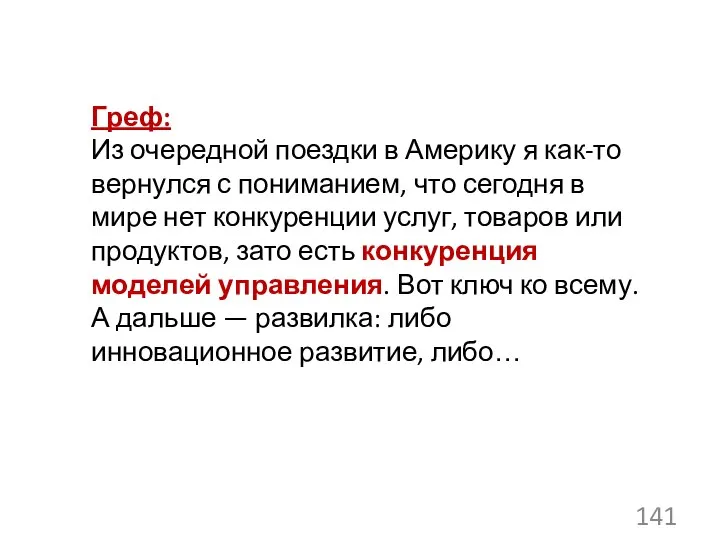 Греф:
Из очередной поездки в Америку я как-то вернулся с пониманием, что сегодня в мире нет конкуренции услуг, товаров или продуктов, зато есть конкуренция моделей управления. Вот ключ ко всему. А дальше — развилка: либо инновационное развитие, либо…

141